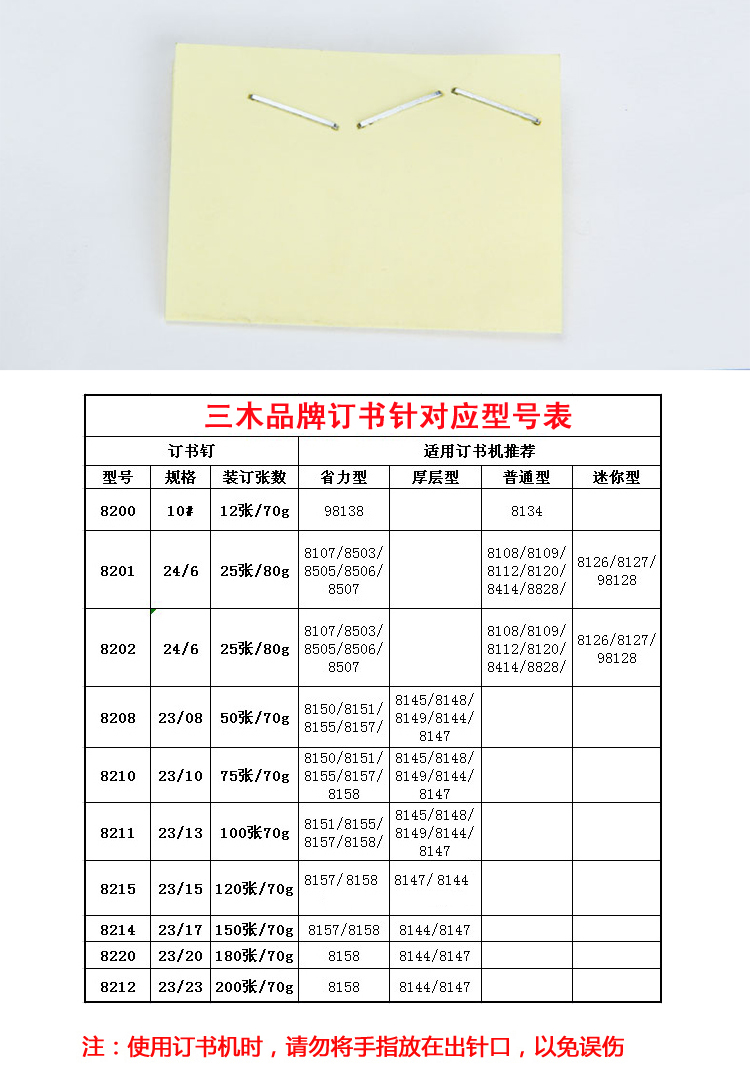 三木品牌订书针对应型号表

| 订书钉 | | | 适用订书机推荐 | | | |
|---|---|---|---|---|---|---|
| 型号 | 规格 | 装订张数 | 省力型 | 厚层型 | 普通型 | 迷你型 |
| 8200 | 10# | 12张/70g | 98138 | | 8134 | |
| 8201 | 24/6 | 25张/80g | 8107/8503/8505/8506/8507 | | 8108/8109/8112/8120/8414/8828/ | 8126/8127/98128 |
| 8202 | 24/6 | 25张/80g | 8107/8503/8505/8506/8507 | | 8108/8109/8112/8120/8414/8828/ | 8126/8127/98128 |
| 8208 | 23/08 | 50张/70g | 8150/8151/8155/8157/ | 8145/8148/8149/8144/8147 | | |
| 8210 | 23/10 | 75张/70g | 8150/8151/8155/8157/8158 | 8145/8148/8149/8144/8147 | | |
| 8211 | 23/13 | 100张70g | 8151/8155/8157/8158/ | 8145/8148/8149/8144/8147 | | |
| 8215 | 23/15 | 120张/70g | 8157/8158 | 8147/8144 | | |
| 8214 | 23/17 | 150张/70g | 8157/8158 | 8144/8147 | | |
| 8220 | 23/20 | 180张/70g | 8158 | 8144/8147 | | |
| 8212 | 23/23 | 200张/70g | 8158 | 8144/8147 | | |

注：使用订书机时，请勿将手指放在出针口，以免误伤